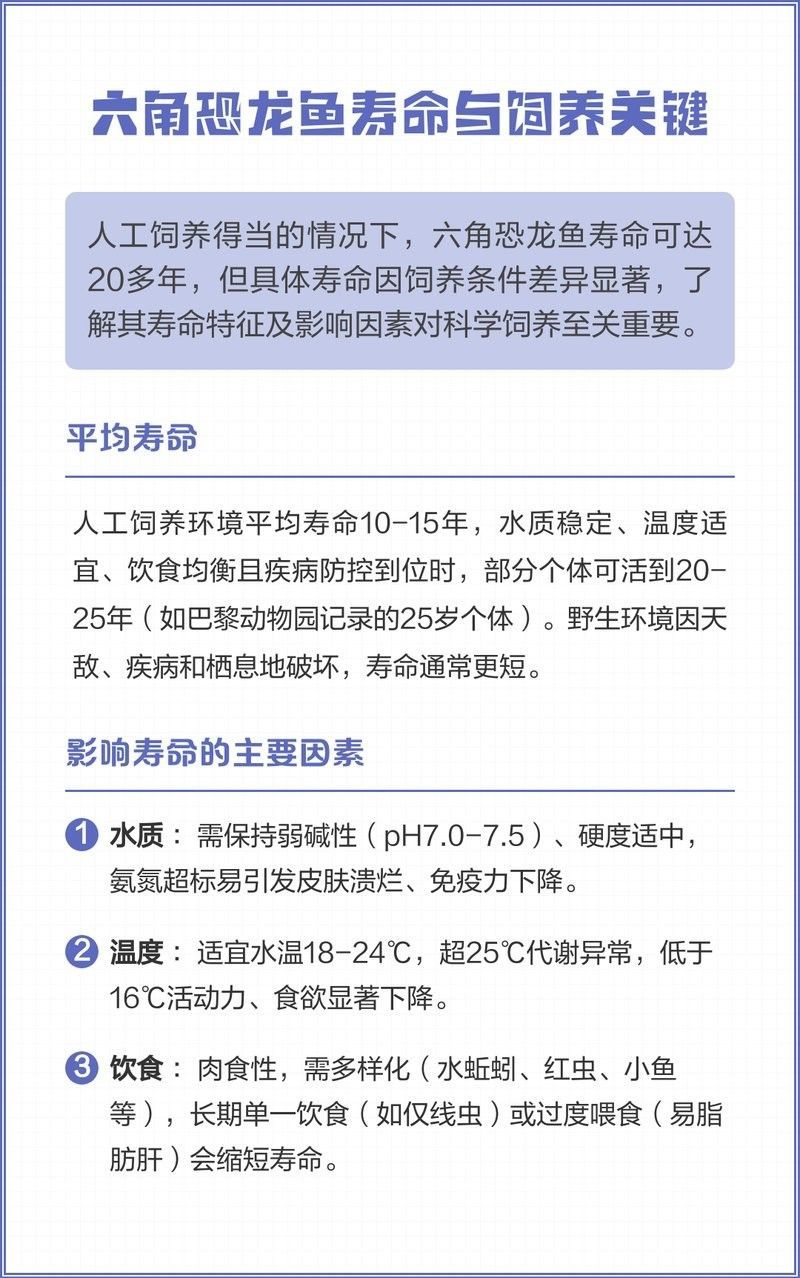 六角恐龙鱼寿命与饲养关键

人工饲养得当的情况下，六角恐龙鱼寿命可达20多年，但具体寿命因饲养条件差异显著，了解其寿命特征及影响因素对科学饲养至关重要。

平均寿命

人工饲养环境平均寿命10-15年，水质稳定、温度适宜、饮食均衡且疾病防控到位时，部分个体可活到20-25年（如巴黎动物园记录的25岁个体）。野生环境因天敌、疾病和栖息地破坏，寿命通常更短。

影响寿命的主要因素

1 水质：需保持弱碱性（pH7.0-7.5）、硬度适中，氨氮超标易引发皮肤溃烂、免疫力下降。

2 温度：适宜水温18-24℃，超25℃代谢异常，低于16℃活动力、食欲显著下降。

3 饮食：肉食性，需多样化（水蚯蚓、红虫、小鱼等），长期单一饮食（如仅线虫）或过度喂食（易脂肪肝）会缩短寿命。